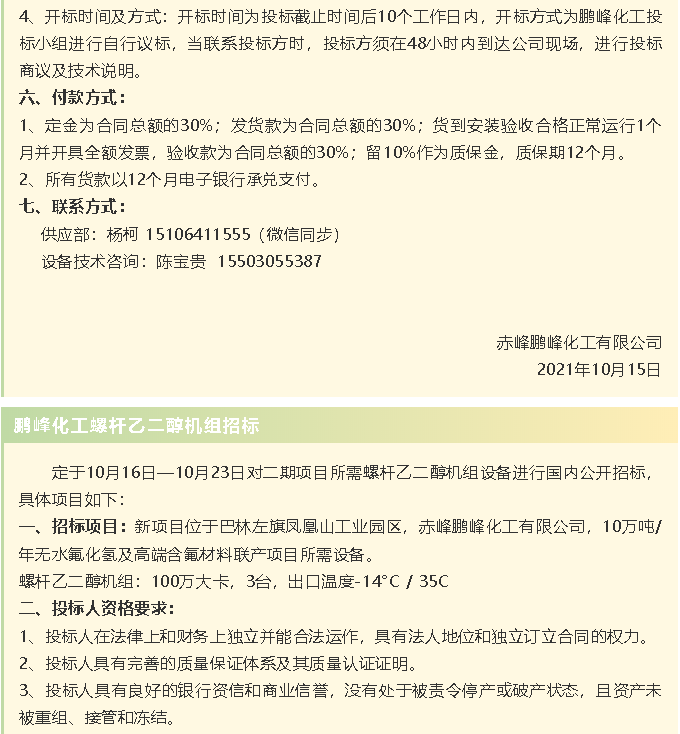 4、开标时间及方式：开标时间为投标截止时间后10个工作日内，开标方式为鹏峰化工投标小组进行自行议标，当联系投标方时，投标方须在48小时内到达公司现场，进行投标商议及技术说明。

六、付款方式：

1、定金为合同总额的30%；发货款为合同总额的30%；货到安装验收合格正常运行1个月并开具全额发票，验收款为合同总额的30%；留10%作为质保金，质保期12个月。

2、所有货款以12个月电子银行承兑支付。

七、联系方式：

供应部：杨柯 15106411555（微信同步）

设备技术咨询：陈宝贵 15503055387

赤峰鹏峰化工有限公司

2021年10月15日

鹏峰化工螺杆乙二醇机组招标

定于10月16日—10月23日对二期项目所需螺杆乙二醇机组设备进行国内公开招标，具体项目如下：

一、招标项目：新项目位于巴林左旗凤凰山工业园区，赤峰鹏峰化工有限公司，10万吨/年无水氟化氢及高端含氟材料联产项目所需设备。

螺杆乙二醇机组：100万大卡，3台，出口温度-14°C / 35C

二、投标人资格要求：

1、投标人在法律上和财务上独立并能合法运作，具有法人地位和独立订立合同的权力。

2、投标人具有完善的质量保证体系及其质量认证证明。

3、投标人具有良好的银行资信和商业信誉，没有处于被责令停产或破产状态，且资产未被重组、接管和冻结。